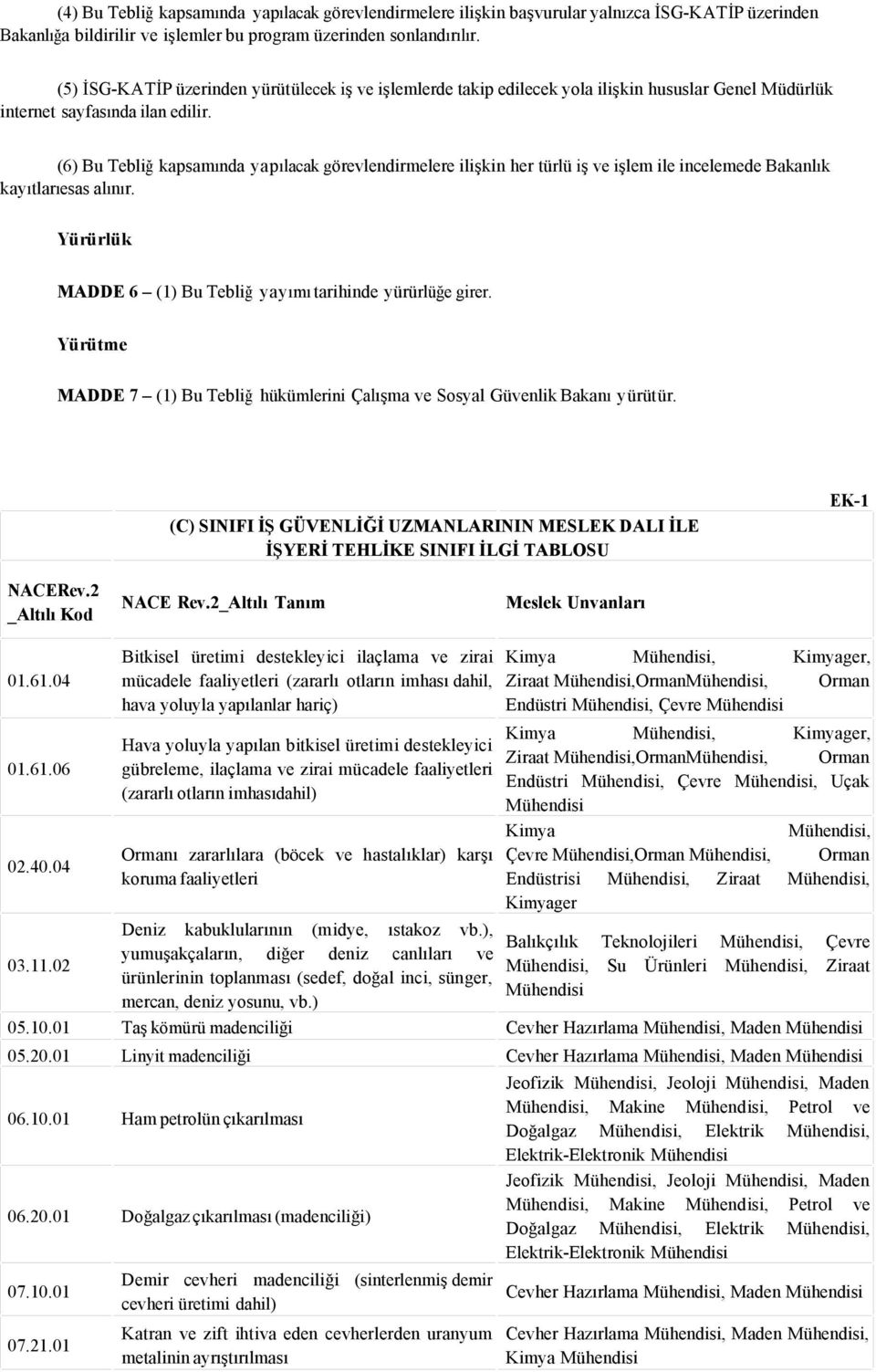 (4) Bu Tebliğ kapsamında yapılacak görevlendirmelere ilişkin başvurular yalnızca İSG-KATİP üzerinden Bakanlığa bildirilir ve işlemler bu program üzerinden sonlandırılır.

(5) İSG-KATİP üzerinden yürütülecek iş ve işlemlerde takip edilecek yola ilişkin hususlar Genel Müdürlük internet sayfasında ilan edilir.

(6) Bu Tebliğ kapsamında yapılacak görevlendirmelere ilişkin her türlü iş ve işlem ile incelemede Bakanlık kayıtlarıesas alınır.

Yürürlük

MADDE 6 – (1) Bu Tebliğ yayımı tarihinde yürürlüğe girer.

Yürütme

MADDE 7 – (1) Bu Tebliğ hükümlerini Çalışma ve Sosyal Güvenlik Bakanı yürütür.

EK-1

(C) SINIFI İŞ GÜVENLİĞİ UZMANLARININ MESLEK DALI İLE İŞYERİ TEHLİKE SINIFI İLGİ TABLOSU

| NACERev.2 _Altılı Kod | NACE Rev.2_Altılı Tanım | Meslek Unvanları |
|---|---|---|
| 01.61.04 | Bitkisel üretimi destekleyici ilaçlama ve zirai mücadele faaliyetleri (zararlı otların imhası dahil, hava yoluyla yapılanlar hariç) | Kimya Mühendisi, Kimyager, Ziraat Mühendisi,OrmanMühendisi, Orman Endüstri Mühendisi, Çevre Mühendisi |
| 01.61.06 | Hava yoluyla yapılan bitkisel üretimi destekleyici gübreleme, ilaçlama ve zirai mücadele faaliyetleri (zararlı otların imhasıdahil) | Kimya Mühendisi, Kimyager, Ziraat Mühendisi,OrmanMühendisi, Orman Endüstri Mühendisi, Çevre Mühendisi, Uçak Mühendisi |
| 02.40.04 | Ormanı zararlılara (böcek ve hastalıklar) karşı koruma faaliyetleri | Kimya Mühendisi, Çevre Mühendisi,Orman Mühendisi, Orman Endüstrisi Mühendisi, Ziraat Mühendisi, Kimyager |
| 03.11.02 | Deniz kabuklularının (midye, ıstakoz vb.), yumuşakçaların, diğer deniz canlıları ve ürünlerinin toplanması (sedef, doğal inci, sünger, mercan, deniz yosunu, vb.) | Balıkçılık Teknolojileri Mühendisi, Çevre Mühendisi, Su Ürünleri Mühendisi, Ziraat Mühendisi |
| 05.10.01 | Taş kömürü madenciliği | Cevher Hazırlama Mühendisi, Maden Mühendisi |
| 05.20.01 | Linyit madenciliği | Cevher Hazırlama Mühendisi, Maden Mühendisi |
| 06.10.01 | Ham petrolün çıkarılması | Jeofizik Mühendisi, Jeoloji Mühendisi, Maden Mühendisi, Makine Mühendisi, Petrol ve Doğalgaz Mühendisi, Elektrik Mühendisi, Elektrik-Elektronik Mühendisi |
| 06.20.01 | Doğalgaz çıkarılması (madenciliği) | Jeofizik Mühendisi, Jeoloji Mühendisi, Maden Mühendisi, Makine Mühendisi, Petrol ve Doğalgaz Mühendisi, Elektrik Mühendisi, Elektrik-Elektronik Mühendisi |
| 07.10.01 | Demir cevheri madenciliği (sinterlenmiş demir cevheri üretimi dahil) | Cevher Hazırlama Mühendisi, Maden Mühendisi |
| 07.21.01 | Katran ve zift ihtiva eden cevherlerden uranyum metalinin ayrıştırılması | Cevher Hazırlama Mühendisi, Maden Mühendisi, Kimya Mühendisi |